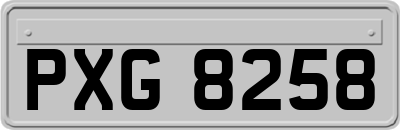 PXG 8258